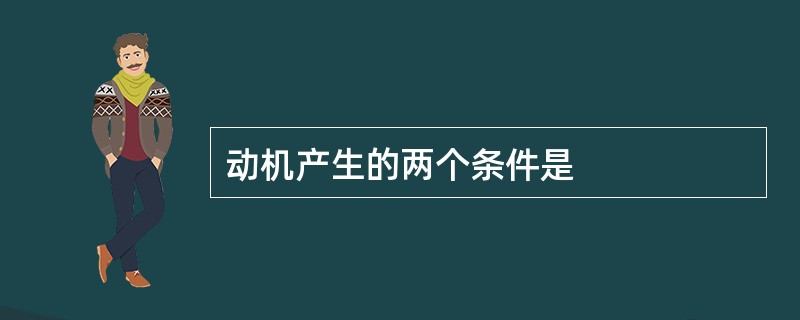 动机产生的两个条件是